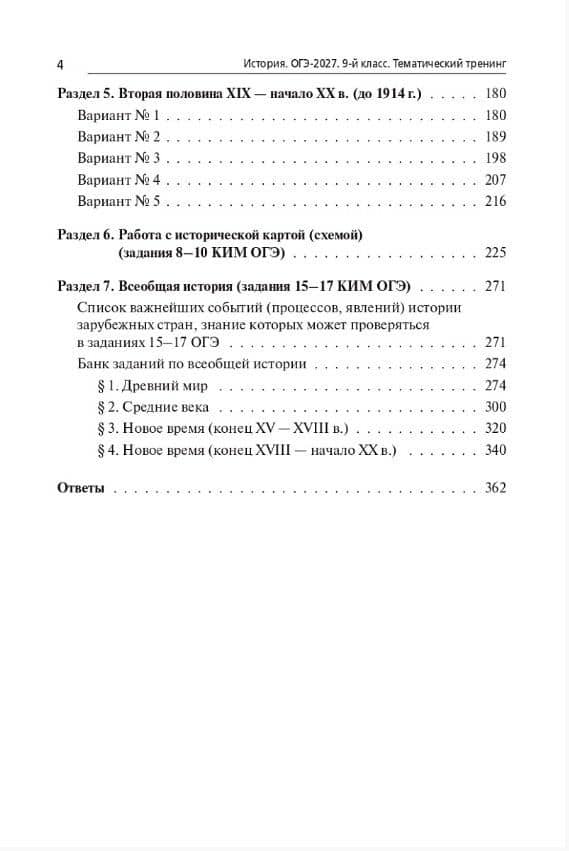 4 История. ОГЭ-2027. 9-й класс. Тематический тренинг

Раздел 5. Вторая половина XIX — начало XX в. (до 1914 г.) 180
Вариант № 1 180
Вариант № 2 189
Вариант № 3 198
Вариант № 4 207
Вариант № 5 216

Раздел 6. Работа с исторической картой (схемой) (задания 8–10 КИМ ОГЭ) 225

Раздел 7. Всеобщая история (задания 15–17 КИМ ОГЭ) 271
Список важнейших событий (процессов, явлений) истории зарубежных стран, знание которых может проверяться в заданиях 15–17 ОГЭ 271
Банк заданий по всеобщей истории 274
§ 1. Древний мир 274
§ 2. Средние века 300
§ 3. Новое время (конец XV — XVIII в.) 320
§ 4. Новое время (конец XVIII — начало XX в.) 340

Ответы 362